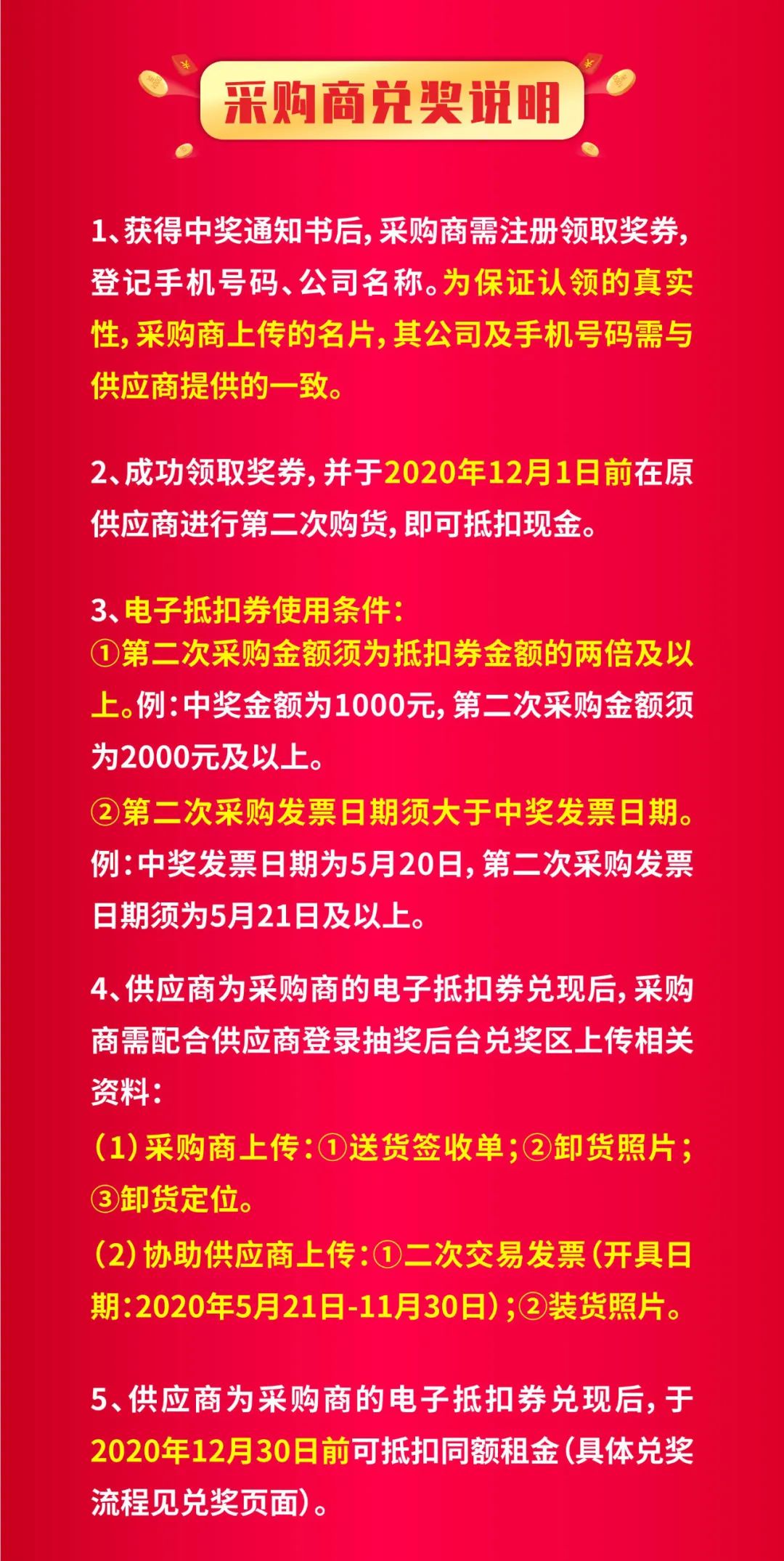 采购商兑奖说明

1、获得中奖通知书后，采购商需注册领取奖券，登记手机号码、公司名称。为保证认领的真实性，采购商上传的名片，其公司及手机号码需与供应商提供的一致。

2、成功领取奖券，并于2020年12月1日前在原供应商进行第二次购货，即可抵扣现金。

3、电子抵扣券使用条件：
①第二次采购金额须为抵扣券金额的两倍及以上。例：中奖金额为1000元，第二次采购金额须为2000元及以上。
②第二次采购发票日期须大于中奖发票日期。例：中奖发票日期为5月20日，第二次采购发票日期须为5月21日及以上。

4、供应商为采购商的电子抵扣券兑现后，采购商需配合供应商登录抽奖后台兑奖区上传相关资料：
（1）采购商上传：①送货签收单；②卸货照片；③卸货定位。
（2）协助供应商上传：①二次交易发票（开具日期：2020年5月21日-11月30日）；②装货照片。

5、供应商为采购商的电子抵扣券兑现后，于2020年12月30日前可抵扣同额租金（具体兑奖流程见兑奖页面）。